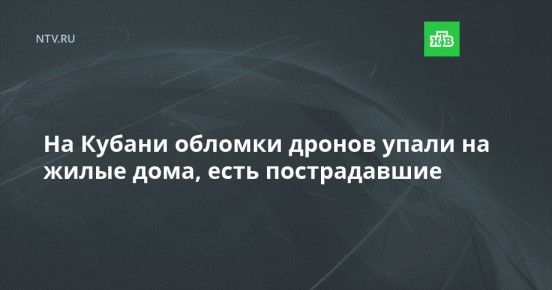 NTV.RU

НТВ

На Кубани обломки дронов упали на жилые дома, есть пострадавшие